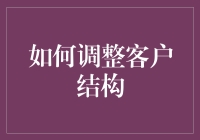 如何调整客户结构